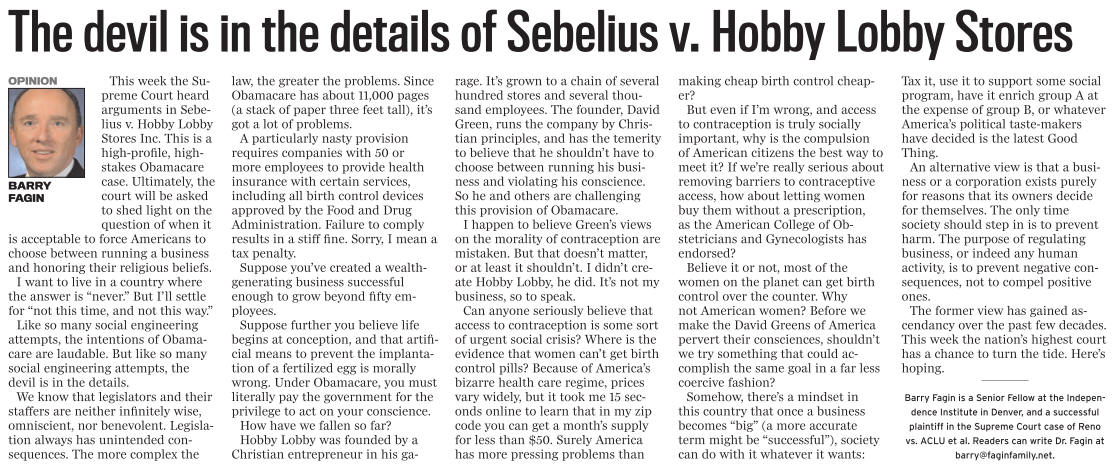 The devil is in the details of Sebelius v. Hobby Lobby Stores

OPINION

BARRY FAGIN

This week the Supreme Court heard arguments in Sebelius v. Hobby Lobby Stores Inc. This is a high-profile, high-stakes Obamacare case. Ultimately, the court will be asked to shed light on the question of when it is acceptable to force Americans to choose between running a business and honoring their religious beliefs.

I want to live in a country where the answer is "never." But I'll settle for "not this time, and not this way."

Like so many social engineering attempts, the intentions of Obamacare are laudable. But like so many social engineering attempts, the devil is in the details.

We know that legislators and their staffers are neither infinitely wise, omniscient, nor benevolent. Legislation always has unintended consequences. The more complex the law, the greater the problems. Since Obamacare has about 11,000 pages (a stack of paper three feet tall), it's got a lot of problems.

A particularly nasty provision requires companies with 50 or more employees to provide health insurance with certain services, including all birth control devices approved by the Food and Drug Administration. Failure to comply results in a stiff fine. Sorry, I mean a tax penalty.

Suppose you've created a wealth-generating business successful enough to grow beyond fifty employees.

Suppose further you believe life begins at conception, and that artificial means to prevent the implantation of a fertilized egg is morally wrong. Under Obamacare, you must literally pay the government for the privilege to act on your conscience.

How have we fallen so far?

Hobby Lobby was founded by a Christian entrepreneur in his garage. It's grown to a chain of several hundred stores and several thousand employees. The founder, David Green, runs the company by Christian principles, and has the temerity to believe that he shouldn't have to choose between running his business and violating his conscience. So he and others are challenging this provision of Obamacare.

I happen to believe Green's views on the morality of contraception are mistaken. But that doesn't matter, or at least it shouldn't. I didn't create Hobby Lobby, he did. It's not my business, so to speak.

Can anyone seriously believe that access to contraception is some sort of urgent social crisis? Where is the evidence that women can't get birth control pills? Because of America's bizarre health care regime, prices vary widely, but it took me 15 seconds online to learn that in my zip code you can get a month's supply for less than $50. Surely America has more pressing problems than making cheap birth control cheaper?

But even if I'm wrong, and access to contraception is truly socially important, why is the compulsion of American citizens the best way to meet it? If we're really serious about removing barriers to contraceptive access, how about letting women buy them without a prescription, as the American College of Obstetricians and Gynecologists has endorsed?

Believe it or not, most of the women on the planet can get birth control over the counter. Why not American women? Before we make the David Greens of America pervert their consciences, shouldn't we try something that could accomplish the same goal in a far less coercive fashion?

Somehow, there's a mindset in this country that once a business becomes "big" (a more accurate term might be "successful"), society can do with it whatever it wants: Tax it, use it to support some social program, have it enrich group A at the expense of group B, or whatever America's political taste-makers have decided is the latest Good Thing.

An alternative view is that a business or a corporation exists purely for reasons that its owners decide for themselves. The only time society should step in is to prevent harm. The purpose of regulating business, or indeed any human activity, is to prevent negative consequences, not to compel positive ones.

The former view has gained ascendancy over the past few decades. This week the nation's highest court has a chance to turn the tide. Here's hoping.

Barry Fagin is a Senior Fellow at the Independence Institute in Denver, and a successful plaintiff in the Supreme Court case of Reno vs. ACLU et al. Readers can write Dr. Fagin at barry@faginfamily.net.